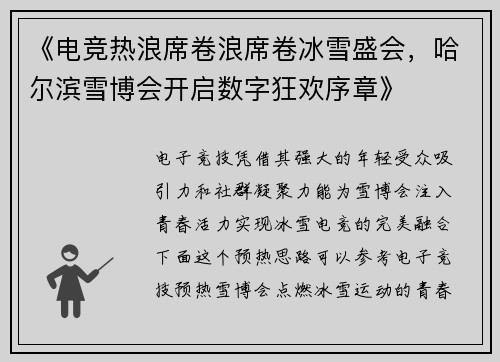 《电竞热浪席卷浪席卷冰雪盛会，哈尔滨雪博会开启数字狂欢序章》

电子竞技凭借其强大的年轻受众吸引力和社群凝聚力能为雪博会注入青春活力实现冰雪电竞的完美融合下面这个预热思路可以参考电子竞技预热雪博会点燃冰雪运动的青春